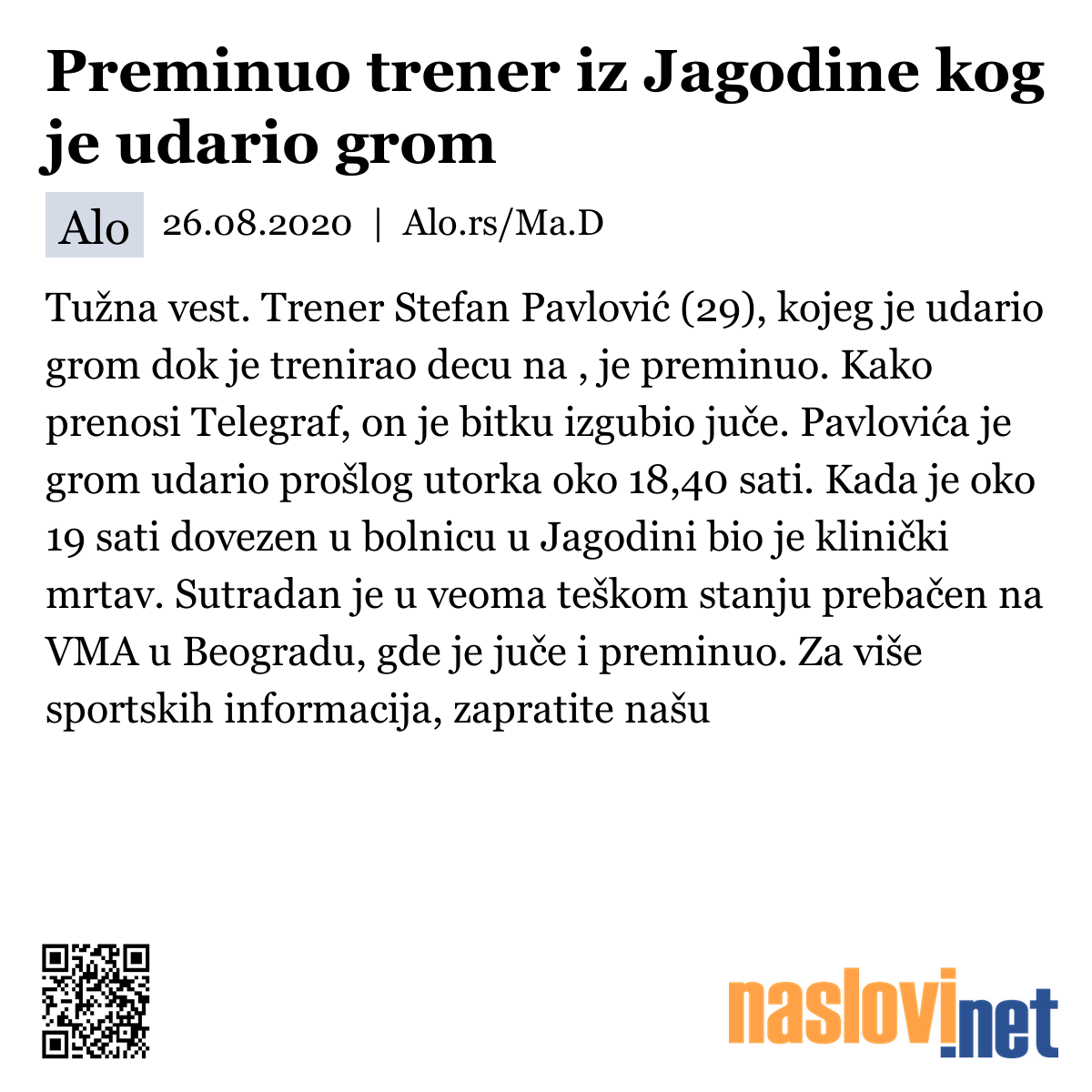 Preminuo trener iz Jagodine kog je udario grom

Alo 26.08.2020 | Alo.rs/Ma.D

Tužna vest. Trener Stefan Pavlović (29), kojeg je udario grom dok je trenirao decu na , je preminuo. Kako prenosi Telegraf, on je bitku izgubio juče. Pavlovića je grom udario prošlog utorka oko 18,40 sati. Kada je oko 19 sati dovezen u bolnicu u Jagodini bio je klinički mrtav. Sutradan je u veoma teškom stanju prebačen na VMA u Beogradu, gde je juče i preminuo. Za više sportskih informacija, zapratite našu

naslovi.net